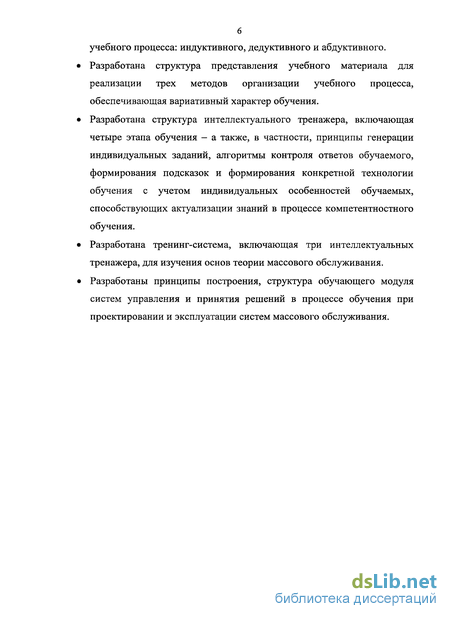 6

учебного процесса: индуктивного, дедуктивного и абдуктивного.

• Разработана структура представления учебного материала для реализации трех методов организации учебного процесса, обеспечивающая вариативный характер обучения.

• Разработана структура интеллектуального тренажера, включающая четыре этапа обучения – а также, в частности, принципы генерации индивидуальных заданий, алгоритмы контроля ответов обучаемого, формирования подсказок и формирования конкретной технологии обучения с учетом индивидуальных особенностей обучаемых, способствующих актуализации знаний в процессе компетентностного обучения.

• Разработана тренинг-система, включающая три интеллектуальных тренажера, для изучения основ теории массового обслуживания.

• Разработаны принципы построения, структура обучающего модуля систем управления и принятия решений в процессе обучения при проектировании и эксплуатации систем массового обслуживания.

dsLib.net
библиотека диссертаций